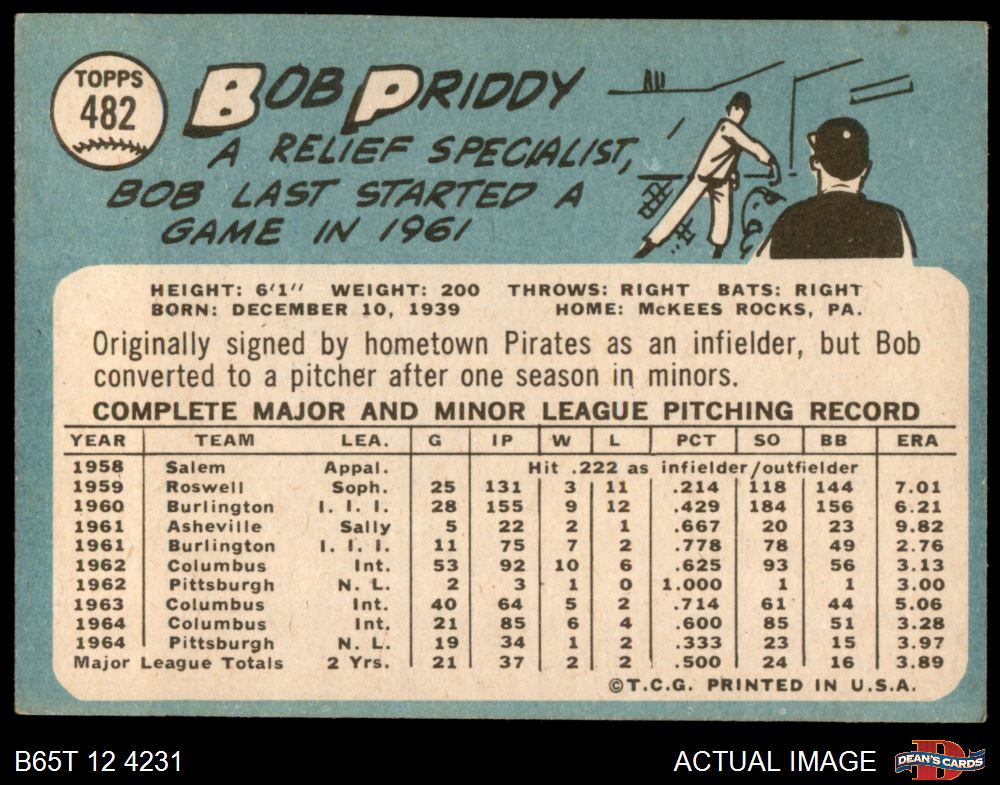 TOPPS
482

BOB PRIDDY
A RELIEF SPECIALIST, BOB LAST STARTED A GAME IN 1961

HEIGHT: 6'1" WEIGHT: 200 THROWS: RIGHT BATS: RIGHT
BORN: DECEMBER 10, 1939 HOME: McKEES ROCKS, PA.

Originally signed by hometown Pirates as an infielder, but Bob converted to a pitcher after one season in minors.

COMPLETE MAJOR AND MINOR LEAGUE PITCHING RECORD

| YEAR | TEAM | LEA. | G | IP | W | L | PCT | SO | BB | ERA |
|---|---|---|---|---|---|---|---|---|---|---|
| 1958 | Salem | Appal. | Hit .222 as infielder/outfielder | | | | | | | |
| 1959 | Roswell | Soph. | 25 | 131 | 3 | 11 | .214 | 118 | 144 | 7.01 |
| 1960 | Burlington | I. I. I. | 28 | 155 | 9 | 12 | .429 | 184 | 156 | 6.21 |
| 1961 | Asheville | Sally | 5 | 22 | 2 | 1 | .667 | 20 | 23 | 9.82 |
| 1961 | Burlington | I. I. I. | 11 | 75 | 7 | 2 | .778 | 78 | 49 | 2.76 |
| 1962 | Columbus | Int. | 53 | 92 | 10 | 6 | .625 | 93 | 56 | 3.13 |
| 1962 | Pittsburgh | N. L. | 2 | 3 | 1 | 0 | 1.000 | 1 | 1 | 3.00 |
| 1963 | Columbus | Int. | 40 | 64 | 5 | 2 | .714 | 61 | 44 | 5.06 |
| 1964 | Columbus | Int. | 21 | 85 | 6 | 4 | .600 | 85 | 51 | 3.28 |
| 1964 | Pittsburgh | N. L. | 19 | 34 | 1 | 2 | .333 | 23 | 15 | 3.97 |
| Major League Totals | | 2 Yrs. | 21 | 37 | 2 | 2 | .500 | 24 | 16 | 3.89 |

©T.C.G. PRINTED IN U.S.A.

B65T 12 4231
ACTUAL IMAGE
DEAN'S CARDS